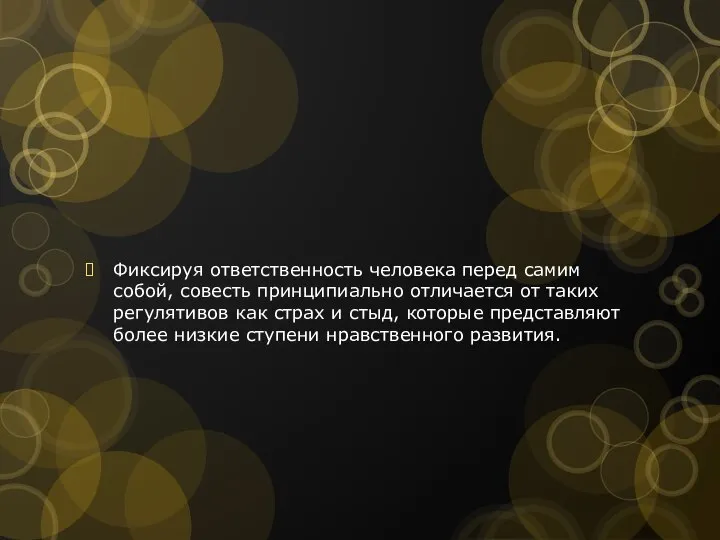 Фиксируя ответственность человека перед самим собой, совесть принципиально отличается от таких регулятивов как страх и стыд, которые представляют более низкие ступени нравственного развития.